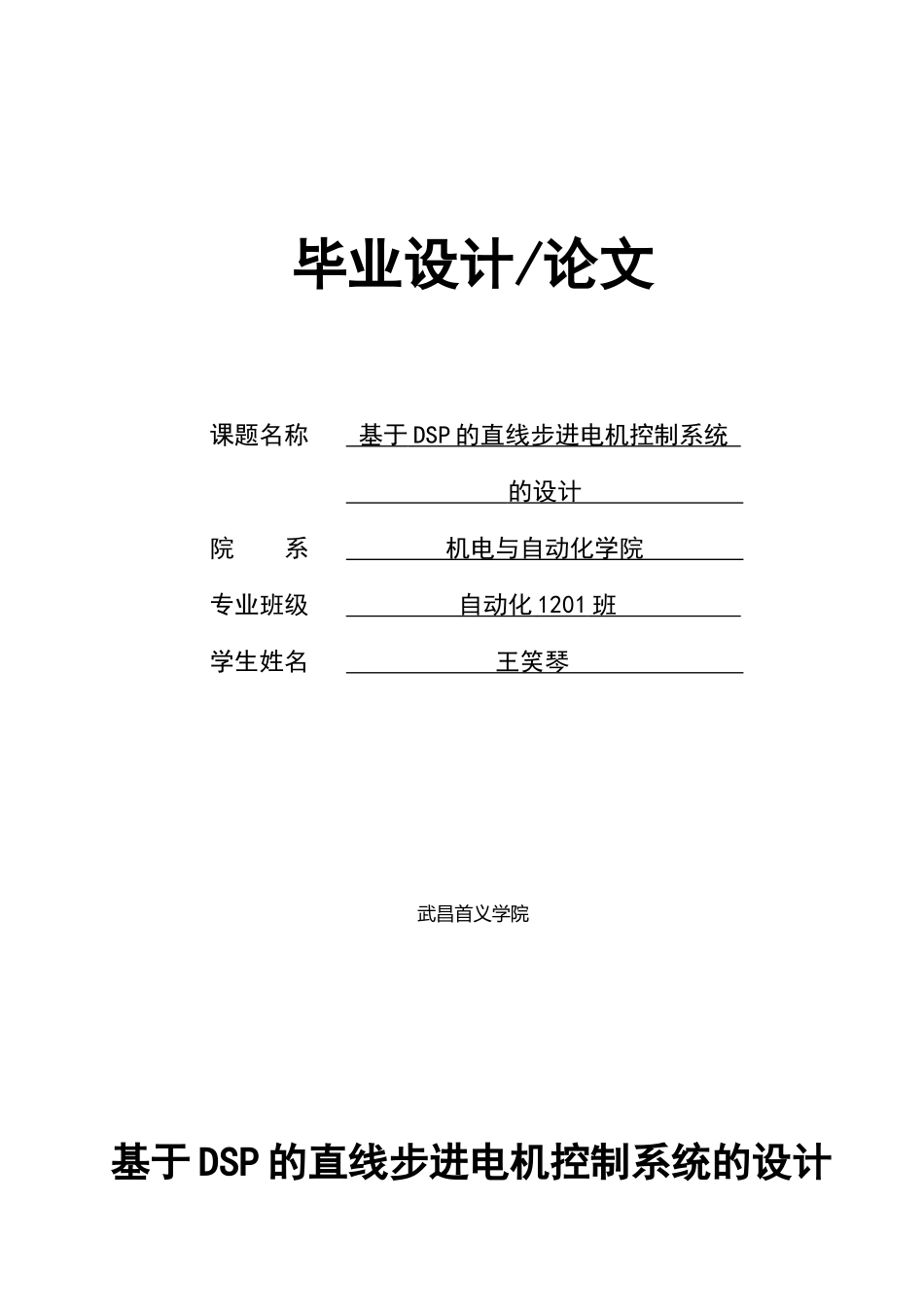 毕业设计/论文

课题名称 基于DSP的直线步进电机控制系统的设计

院　　系 机电与自动化学院

专业班级 自动化1201班

学生姓名 王笑琴

武昌首义学院

基于DSP的直线步进电机控制系统的设计